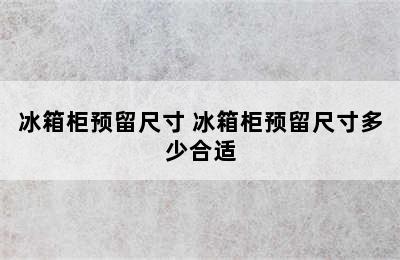 冰箱柜预留尺寸 冰箱柜预留尺寸多少合适